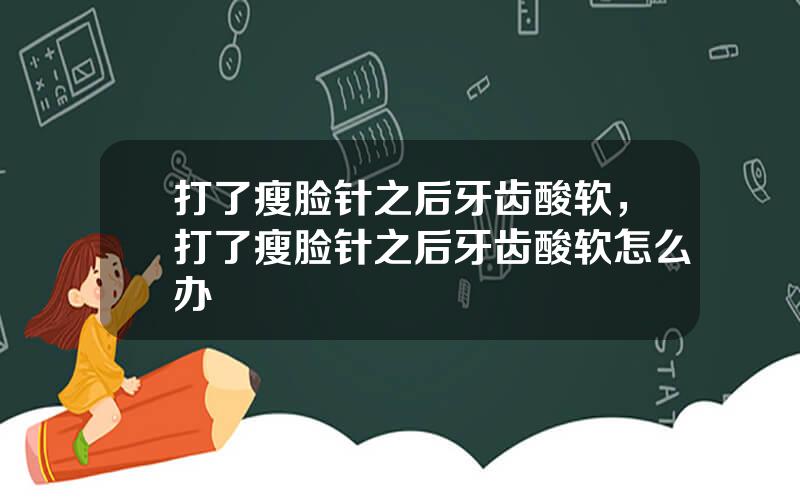 打了瘦脸针之后牙齿酸软，打了瘦脸针之后牙齿酸软怎么办

STAT